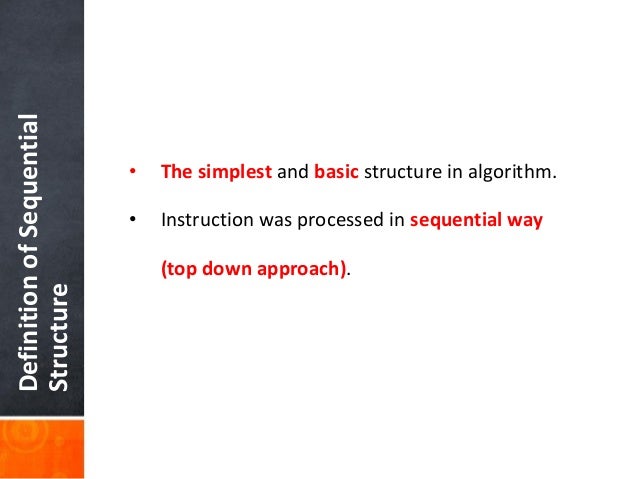 Definition of Sequential Structure

• The simplest and basic structure in algorithm.

• Instruction was processed in sequential way (top down approach).